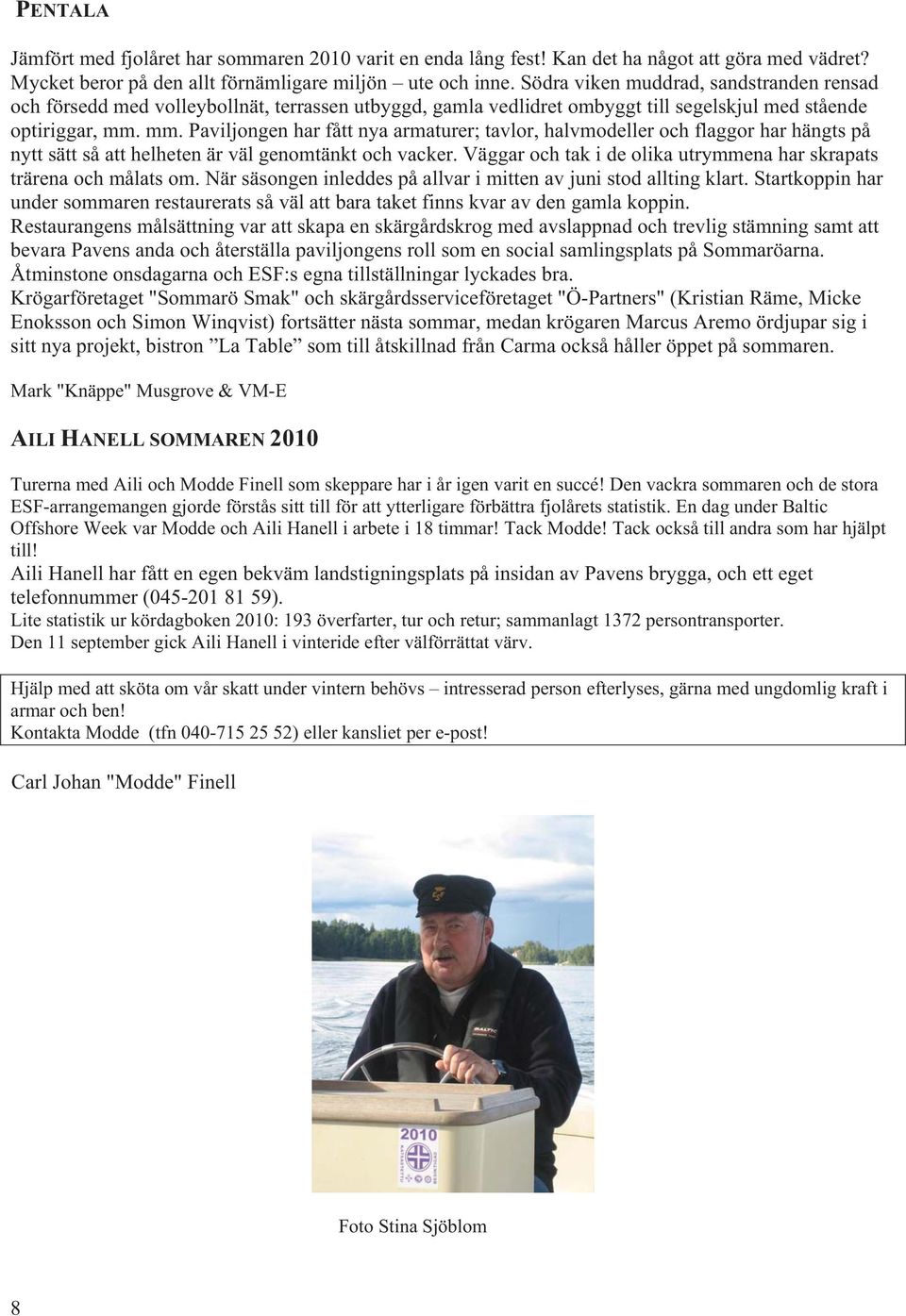 PENTALA

Jämfört med fjolåret har sommaren 2010 varit en enda lång fest! Kan det ha något att göra med vädret? Mycket beror på den allt förnämligare miljön – ute och inne. Södra viken muddrad, sandstranden rensad och försedd med volleybollnät, terrassen utbyggd, gamla vedlidret ombyggt till segelskjul med stående optiriggar, mm. mm. Paviljongen har fått nya armaturer; tavlor, halvmodeller och flaggor har hängts på nytt sätt så att helheten är väl genomtänkt och vacker. Väggar och tak i de olika utrymmena har skrapats trärena och målats om. När säsongen inleddes på allvar i mitten av juni stod allting klart. Startkoppin har under sommaren restaurerats så väl att bara taket finns kvar av den gamla koppin.
Restaurangens målsättning var att skapa en skärgårdskrog med avslappnad och trevlig stämning samt att bevara Pavens anda och återställa paviljongens roll som en social samlingsplats på Sommaröarna. Åtminstone onsdagarna och ESF:s egna tillställningar lyckades bra.
Krögarföretaget "Sommarö Smak" och skärgårdsserviceföretaget "Ö-Partners" (Kristian Räme, Micke Enoksson och Simon Winqvist) fortsätter nästa sommar, medan krögaren Marcus Aremo ördjupar sig i sitt nya projekt, bistron ”La Table” som till åtskillnad från Carma också håller öppet på sommaren.

Mark "Knäppe" Musgrove & VM-E

AILI HANELL SOMMAREN 2010

Turerna med Aili och Modde Finell som skeppare har i år igen varit en succé! Den vackra sommaren och de stora ESF-arrangemangen gjorde förstås sitt till för att ytterligare förbättra fjolårets statistik. En dag under Baltic Offshore Week var Modde och Aili Hanell i arbete i 18 timmar! Tack Modde! Tack också till andra som har hjälpt till!
Aili Hanell har fått en egen bekväm landstigningsplats på insidan av Pavens brygga, och ett eget telefonnummer (045-201 81 59).
Lite statistik ur kördagboken 2010: 193 överfarter, tur och retur; sammanlagt 1372 persontransporter.
Den 11 september gick Aili Hanell i vinteride efter välförrättat värv.

Hjälp med att sköta om vår skatt under vintern behövs – intresserad person efterlyses, gärna med ungdomlig kraft i armar och ben!
Kontakta Modde (tfn 040-715 25 52) eller kansliet per e-post!

Carl Johan "Modde" Finell

2010

Foto Stina Sjöblom

8